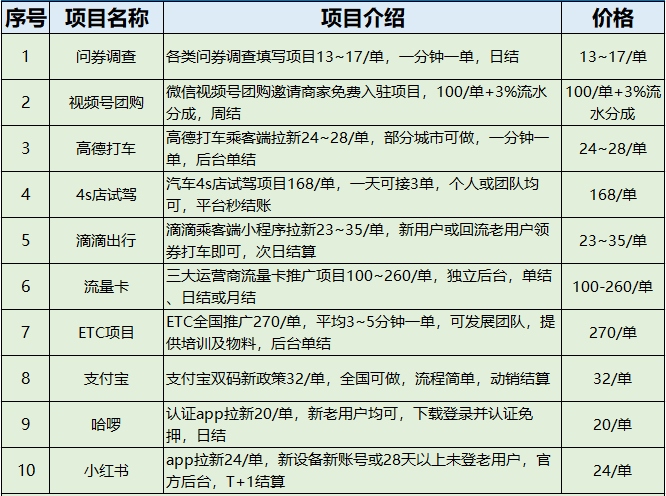 | 序号 | 项目名称 | 项目介绍 | 价格 |
|---|---|---|---|
| 1 | 问券调查 | 各类问券调查填写项目13~17/单，一分钟一单，日结 | 13~17/单 |
| 2 | 视频号团购 | 微信视频号团购邀请商家免费入驻项目，100/单+3%流水分成，周结 | 100/单+3%流水分成 |
| 3 | 高德打车 | 高德打车乘客端拉新24~28/单，部分城市可做，一分钟一单，后台单结 | 24~28/单 |
| 4 | 4s店试驾 | 汽车4s店试驾项目168/单，一天可接3单，个人或团队均可，平台秒结账 | 168/单 |
| 5 | 滴滴出行 | 滴滴乘客端小程序拉新23~35/单，新用户或回流老用户领券打车即可，次日结算 | 23~35/单 |
| 6 | 流量卡 | 三大运营商流量卡推广项目100~260/单，独立后台，单结、日结或月结 | 100-260/单 |
| 7 | ETC项目 | ETC全国推广270/单，平均3~5分钟一单，可发展团队，提供培训及物料，后台单结 | 270/单 |
| 8 | 支付宝 | 支付宝双码新政策32/单，全国可做，流程简单，动销结算 | 32/单 |
| 9 | 哈啰 | 认证app拉新20/单，新老用户均可，下载登录并认证免押，日结 | 20/单 |
| 10 | 小红书 | app拉新24/单，新设备新账号或28天以上未登老用户，官方后台，T+1结算 | 24/单 |